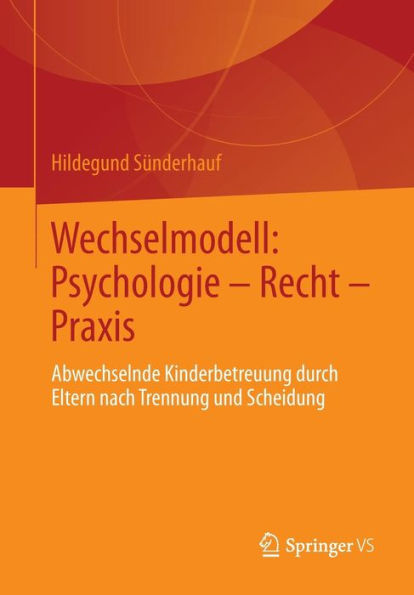 Hildegund Sünderhauf

Wechselmodell: Psychologie – Recht – Praxis

Abwechselnde Kinderbetreuung durch Eltern nach Trennung und Scheidung

Springer VS